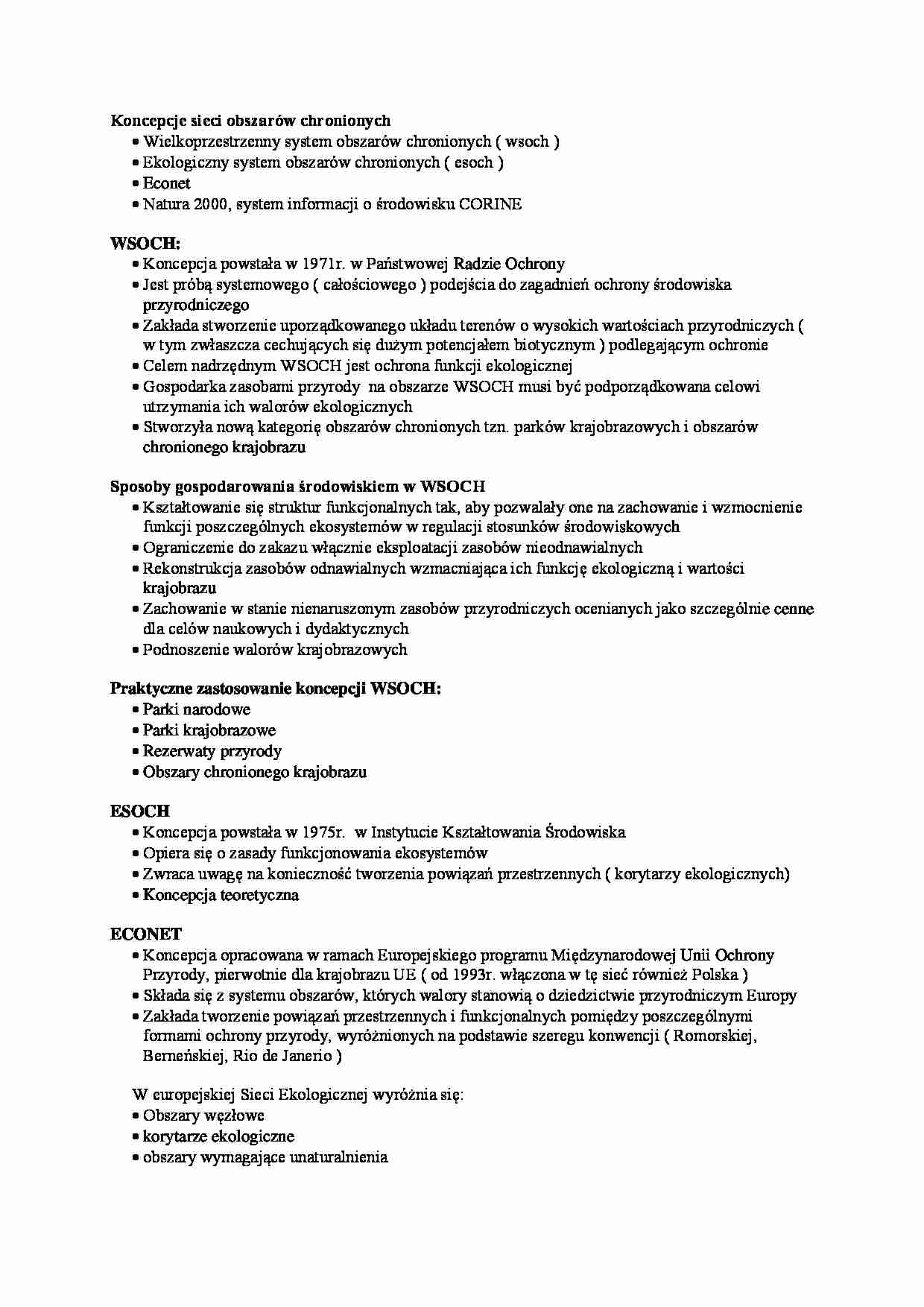 Koncepcje sieci obszarów chronionych
• Wielkoprzestrzenny system obszarów chronionych ( wsoch )
• Ekologiczny system obszarów chronionych ( esoch )
• Econet
• Natura 2000, system informacji o środowisku CORINE

WSOCH:
• Koncepcja powstała w 1971r. w Państwowej Radzie Ochrony
• Jest próbą systemowego ( całościowego ) podejścia do zagadnień ochrony środowiska przyrodniczego
• Zakłada stworzenie uporządkowanego układu terenów o wysokich wartościach przyrodniczych ( w tym zwłaszcza cechujących się dużym potencjałem biotycznym ) podlegającym ochronie
• Celem nadrzędnym WSOCH jest ochrona funkcji ekologicznej
• Gospodarka zasobami przyrody na obszarze WSOCH musi być podporządkowana celowi utrzymania ich walorów ekologicznych
• Stworzyła nową kategorię obszarów chronionych tzn. parków krajobrazowych i obszarów chronionego krajobrazu

Sposoby gospodarowania środowiskiem w WSOCH
• Kształtowanie się struktur funkcjonalnych tak, aby pozwalały one na zachowanie i wzmocnienie funkcji poszczególnych ekosystemów w regulacji stosunków środowiskowych
• Ograniczenie do zakazu włącznie eksploatacji zasobów nieodnawialnych
• Rekonstrukcja zasobów odnawialnych wzmacniająca ich funkcję ekologiczną i wartości krajobrazu
• Zachowanie w stanie nienaruszonym zasobów przyrodniczych ocenianych jako szczególnie cenne dla celów naukowych i dydaktycznych
• Podnoszenie walorów krajobrazowych

Praktyczne zastosowanie koncepcji WSOCH:
• Parki narodowe
• Parki krajobrazowe
• Rezerwaty przyrody
• Obszary chronionego krajobrazu

ESOCH
• Koncepcja powstała w 1975r. w Instytucie Kształtowania Środowiska
• Opiera się o zasady funkcjonowania ekosystemów
• Zwraca uwagę na konieczność tworzenia powiązań przestrzennych ( korytarzy ekologicznych)
• Koncepcja teoretyczna

ECONET
• Koncepcja opracowana w ramach Europejskiego programu Międzynarodowej Unii Ochrony Przyrody, pierwotnie dla krajobrazu UE ( od 1993r. włączona w tę sieć również Polska )
• Składa się z systemu obszarów, których walory stanowią o dziedzictwie przyrodniczym Europy
• Zakłada tworzenie powiązań przestrzennych i funkcjonalnych pomiędzy poszczególnymi formami ochrony przyrody, wyróżnionych na podstawie szeregu konwencji ( Romorskiej, Berneńskiej, Rio de Janerio )

W europejskiej Sieci Ekologicznej wyróżnia się:
• Obszary węzłowe
• korytarze ekologiczne
• obszary wymagające unaturalnienia